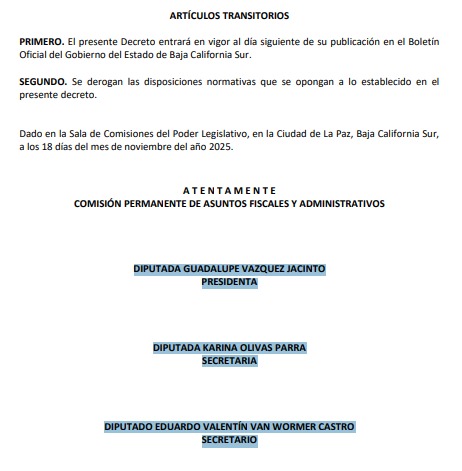 ARTÍCULOS TRANSITORIOS

PRIMERO. El presente Decreto entrará en vigor al día siguiente de su publicación en el Boletín Oficial del Gobierno del Estado de Baja California Sur.

SEGUNDO. Se derogan las disposiciones normativas que se opongan a lo establecido en el presente decreto.

Dado en la Sala de Comisiones del Poder Legislativo, en la Ciudad de La Paz, Baja California Sur, a los 18 días del mes de noviembre del año 2025.

A T E N T A M E N T E
COMISIÓN PERMANENTE DE ASUNTOS FISCALES Y ADMINISTRATIVOS

DIPUTADA GUADALUPE VAZQUEZ JACINTO
PRESIDENTA

DIPUTADA KARINA OLIVAS PARRA
SECRETARIA

DIPUTADO EDUARDO VALENTÍN VAN WORMER CASTRO
SECRETARIO